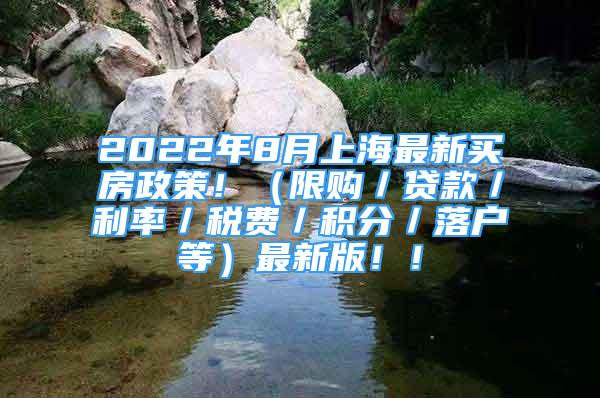 2022年8月上海最新买房政策！（限购/贷款/利率/税费/积分/落户等）最新版！！